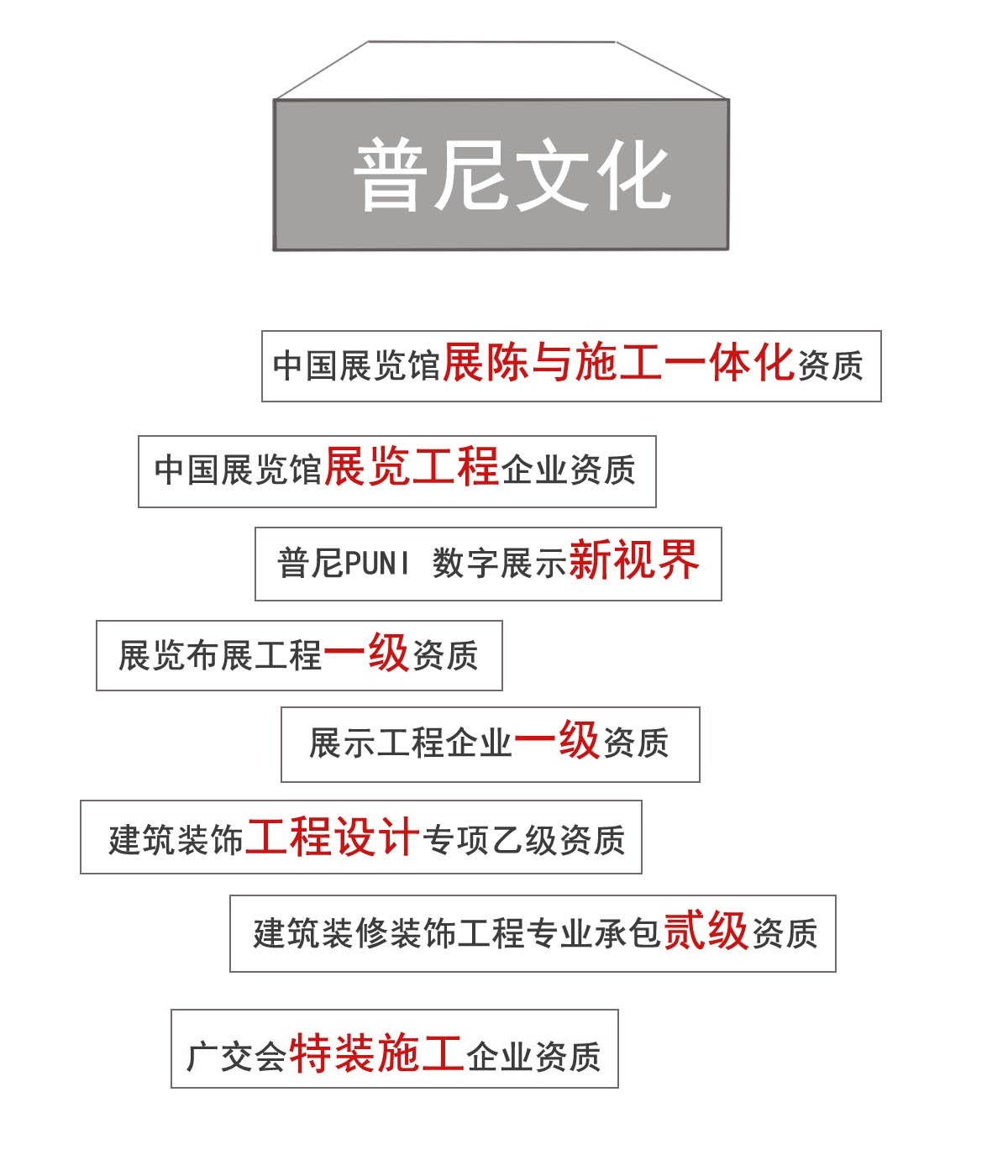 普尼文化

中国展览馆展陈与施工一体化资质

中国展览馆展览工程企业资质

普尼PUNI 数字展示新视界

展览布展工程一级资质

展示工程企业一级资质

建筑装饰工程设计专项乙级资质

建筑装修装饰工程专业承包贰级资质

广交会特装施工企业资质